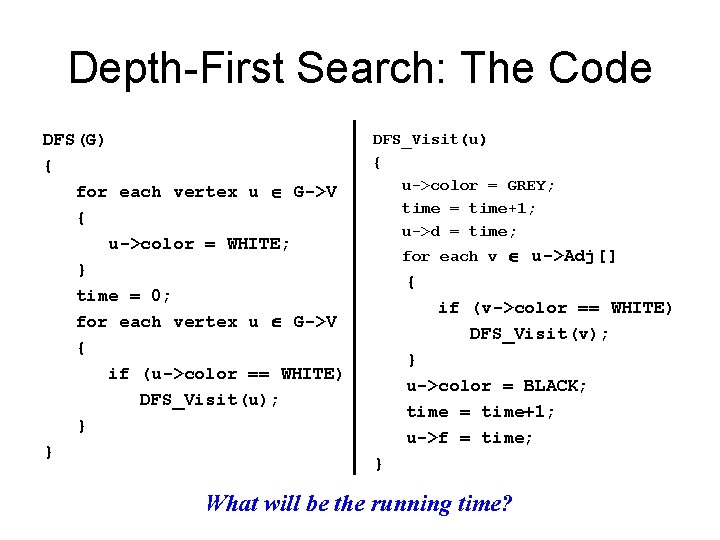 Depth-First Search: The Code

DFS(G)
{
for each vertex u $\in$ G->V
{
u->color = WHITE;
}
time = 0;
for each vertex u $\in$ G->V
{
if (u->color == WHITE)
DFS_Visit(u);
}
}

DFS_Visit(u)
{
u->color = GREY;
time = time+1;
u->d = time;
for each v $\in$ u->Adj[]
{
if (v->color == WHITE)
DFS_Visit(v);
}
u->color = BLACK;
time = time+1;
u->f = time;
}

What will be the running time?